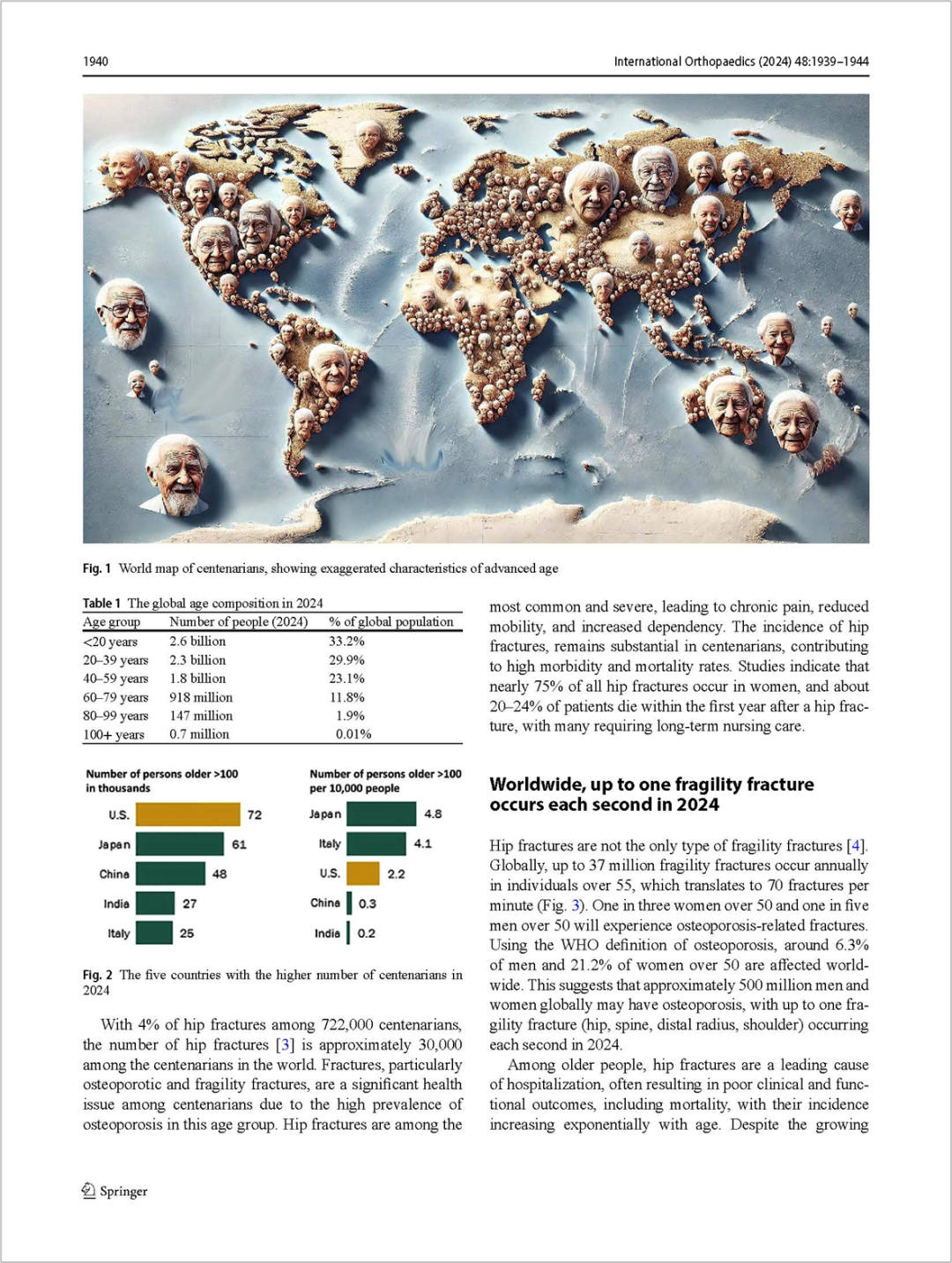 1940

International Orthopaedics (2024) 48:1939–1944

Fig. 1 World map of centenarians, showing exaggerated characteristics of advanced age

Table 1 The global age composition in 2024

| Age group | Number of people (2024) | % of global population |
|---|---|---|
| <20 years | 2.6 billion | 33.2% |
| 20–39 years | 2.3 billion | 29.9% |
| 40–59 years | 1.8 billion | 23.1% |
| 60–79 years | 918 million | 11.8% |
| 80–99 years | 147 million | 1.9% |
| 100+ years | 0.7 million | 0.01% |

Number of persons older >100 in thousands

U.S. 72
Japan 61
China 48
India 27
Italy 25

Number of persons older >100 per 10,000 people

Japan 4.8
Italy 4.1
U.S. 2.2
China 0.3
India 0.2

Fig. 2 The five countries with the higher number of centenarians in 2024

With 4% of hip fractures among 722,000 centenarians, the number of hip fractures [3] is approximately 30,000 among the centenarians in the world. Fractures, particularly osteoporotic and fragility fractures, are a significant health issue among centenarians due to the high prevalence of osteoporosis in this age group. Hip fractures are among the most common and severe, leading to chronic pain, reduced mobility, and increased dependency. The incidence of hip fractures, remains substantial in centenarians, contributing to high morbidity and mortality rates. Studies indicate that nearly 75% of all hip fractures occur in women, and about 20–24% of patients die within the first year after a hip fracture, with many requiring long-term nursing care.

Worldwide, up to one fragility fracture occurs each second in 2024

Hip fractures are not the only type of fragility fractures [4]. Globally, up to 37 million fragility fractures occur annually in individuals over 55, which translates to 70 fractures per minute (Fig. 3). One in three women over 50 and one in five men over 50 will experience osteoporosis-related fractures. Using the WHO definition of osteoporosis, around 6.3% of men and 21.2% of women over 50 are affected worldwide. This suggests that approximately 500 million men and women globally may have osteoporosis, with up to one fragility fracture (hip, spine, distal radius, shoulder) occurring each second in 2024.

Among older people, hip fractures are a leading cause of hospitalization, often resulting in poor clinical and functional outcomes, including mortality, with their incidence increasing exponentially with age. Despite the growing

Springer